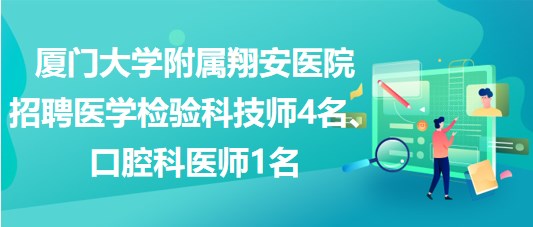 厦门大学附属翔安医院招聘医学检验科技师4名、口腔科医师1名